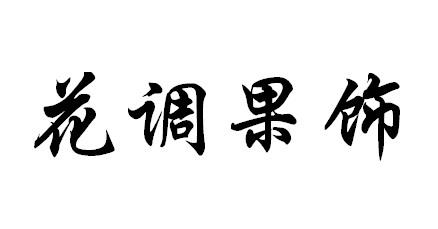 花调果饰